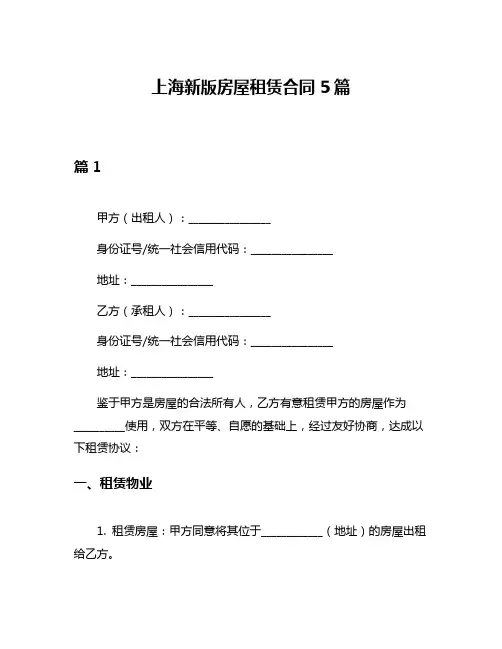 上海新版房屋租赁合同 5 篇

篇 1

甲方（出租人）：________________

身份证号/统一社会信用代码：________________

地址：________________

乙方（承租人）：________________

身份证号/统一社会信用代码：________________

地址：________________

鉴于甲方是房屋的合法所有人，乙方有意租赁甲方的房屋作为__________使用，双方在平等、自愿的基础上，经过友好协商，达成以下租赁协议：

一、租赁物业

1. 租赁房屋：甲方同意将其位于____________（地址）的房屋出租给乙方。